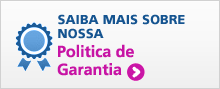 SAIBA MAIS SOBRE NOSSA

Politica de Garantia